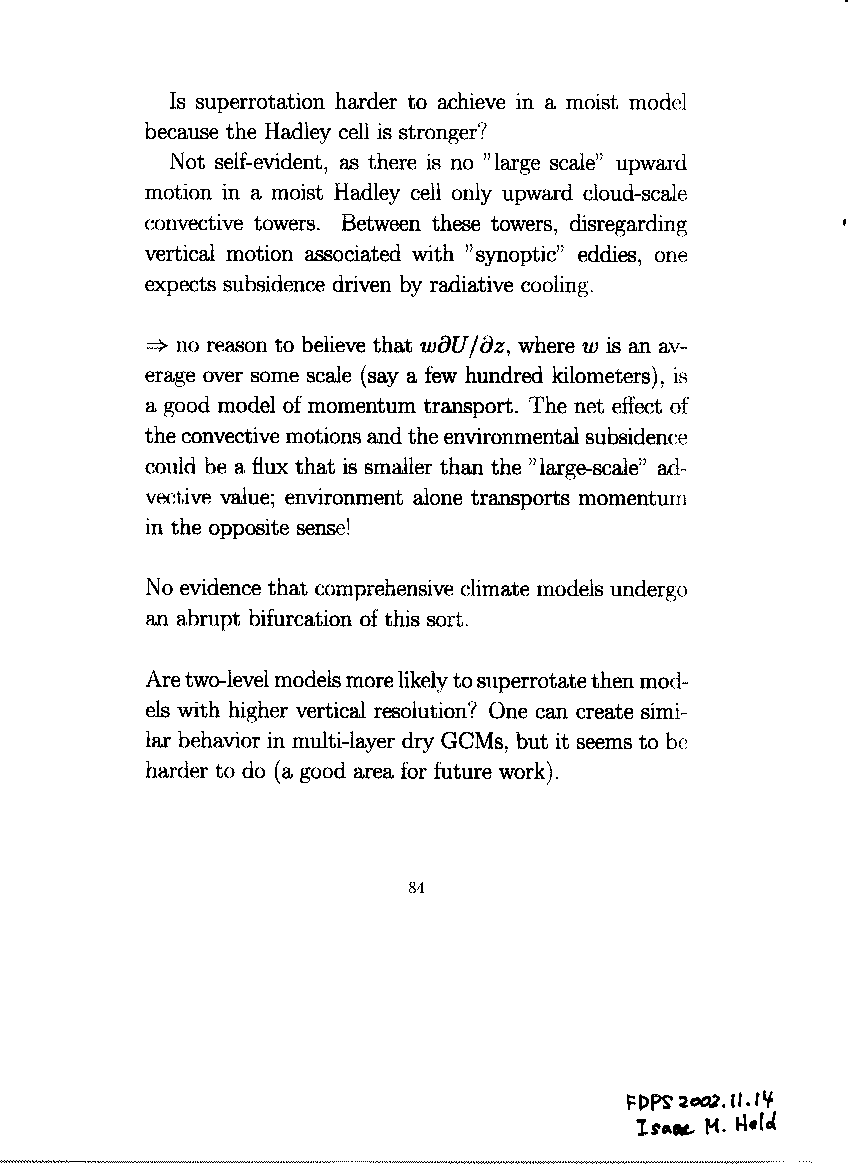 Is superrotation harder to achieve in a moist model because the Hadley cell is stronger?

Not self-evident, as there is no "large scale" upward motion in a moist Hadley cell only upward cloud-scale convective towers. Between these towers, disregarding vertical motion associated with "synoptic" eddies, one expects subsidence driven by radiative cooling.

$\Rightarrow$ no reason to believe that $w\partial U/\partial z$, where $w$ is an average over some scale (say a few hundred kilometers), is a good model of momentum transport. The net effect of the convective motions and the environmental subsidence could be a flux that is smaller than the "large-scale" advective value; environment alone transports momentum in the opposite sense!

No evidence that comprehensive climate models undergo an abrupt bifurcation of this sort.

Are two-level models more likely to superrotate then models with higher vertical resolution? One can create similar behavior in multi-layer dry GCMs, but it seems to be harder to do (a good area for future work).

84

FDPS 2002.11.14
Isaac M. Held